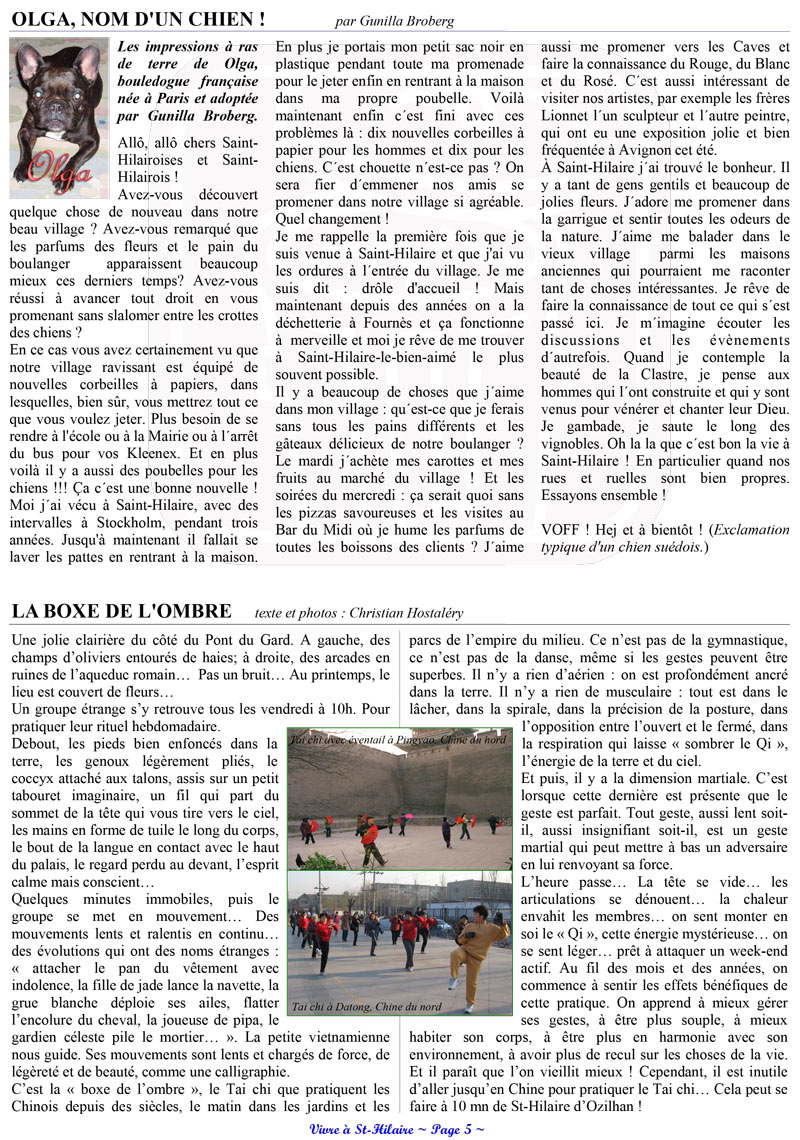 OLGA, NOM D'UN CHIEN ! par Gunilla Broberg

Olga

Les impressions à ras de terre de Olga, bouledogue française née à Paris et adoptée par Gunilla Broberg.

Allô, allô chers Saint-Hilairoises et Saint-Hilairois !

Avez-vous découvert quelque chose de nouveau dans notre beau village ? Avez-vous remarqué que les parfums des fleurs et le pain du boulanger apparaissent beaucoup mieux ces derniers temps? Avez-vous réussi à avancer tout droit en vous promenant sans slalomer entre les crottes des chiens ?

En ce cas vous avez certainement vu que notre village ravissant est équipé de nouvelles corbeilles à papiers, dans lesquelles, bien sûr, vous mettrez tout ce que vous voulez jeter. Plus besoin de se rendre à l'école ou à la Mairie ou à l´arrêt du bus pour vos Kleenex. Et en plus voilà il y a aussi des poubelles pour les chiens !!! Ça c´est une bonne nouvelle ! Moi j´ai vécu à Saint-Hilaire, avec des intervalles à Stockholm, pendant trois années. Jusqu'à maintenant il fallait se laver les pattes en rentrant à la maison. En plus je portais mon petit sac noir en plastique pendant toute ma promenade pour le jeter enfin en rentrant à la maison dans ma propre poubelle. Voilà maintenant enfin c´est fini avec ces problèmes là : dix nouvelles corbeilles à papier pour les hommes et dix pour les chiens. C´est chouette n´est-ce pas ? On sera fier d´emmener nos amis se promener dans notre village si agréable. Quel changement !

Je me rappelle la première fois que je suis venue à Saint-Hilaire et que j'ai vu les ordures à l´entrée du village. Je me suis dit : drôle d'accueil ! Mais maintenant depuis des années on a la déchetterie à Fournès et ça fonctionne à merveille et moi je rêve de me trouver à Saint-Hilaire-le-bien-aimé le plus souvent possible.

Il y a beaucoup de choses que j´aime dans mon village : qu´est-ce que je ferais sans tous les pains différents et les gâteaux délicieux de notre boulanger ? Le mardi j´achète mes carottes et mes fruits au marché du village ! Et les soirées du mercredi : ça serait quoi sans les pizzas savoureuses et les visites au Bar du Midi où je hume les parfums de toutes les boissons des clients ? J´aime aussi me promener vers les Caves et faire la connaissance du Rouge, du Blanc et du Rosé. C´est aussi intéressant de visiter nos artistes, par exemple les frères Lionnet l´un sculpteur et l´autre peintre, qui ont eu une exposition jolie et bien fréquentée à Avignon cet été.

À Saint-Hilaire j´ai trouvé le bonheur. Il y a tant de gens gentils et beaucoup de jolies fleurs. J´adore me promener dans la garrigue et sentir toutes les odeurs de la nature. J´aime me balader dans le vieux village parmi les maisons anciennes qui pourraient me raconter tant de choses intéressantes. Je rêve de faire la connaissance de tout ce qui s´est passé ici. Je m´imagine écouter les discussions et les évènements d´autrefois. Quand je contemple la beauté de la Clastre, je pense aux hommes qui l´ont construite et qui y sont venus pour vénérer et chanter leur Dieu. Je gambade, je saute le long des vignobles. Oh la la que c´est bon la vie à Saint-Hilaire ! En particulier quand nos rues et ruelles sont bien propres. Essayons ensemble !

VOFF ! Hej et à bientôt ! (Exclamation typique d'un chien suédois.)

LA BOXE DE L'OMBRE texte et photos : Christian Hostaléry

Une jolie clairière du côté du Pont du Gard. A gauche, des champs d'oliviers entourés de haies; à droite, des arcades en ruines de l'aqueduc romain… Pas un bruit… Au printemps, le lieu est couvert de fleurs…

Un groupe étrange s'y retrouve tous les vendredi à 10h. Pour pratiquer leur rituel hebdomadaire.

Debout, les pieds bien enfoncés dans la terre, les genoux légèrement pliés, le coccyx attaché aux talons, assis sur un petit tabouret imaginaire, un fil qui part du sommet de la tête qui vous tire vers le ciel, les mains en forme de tuile le long du corps, le bout de la langue en contact avec le haut du palais, le regard perdu au devant, l'esprit calme mais conscient…

Quelques minutes immobiles, puis le groupe se met en mouvement… Des mouvements lents et ralentis en continu… des évolutions qui ont des noms étranges : « attacher le pan du vêtement avec indolence, la fille de jade lance la navette, la grue blanche déploie ses ailes, flatter l'encolure du cheval, la joueuse de pipa, le gardien céleste pile le mortier… ». La petite vietnamienne nous guide. Ses mouvements sont lents et chargés de force, de légèreté et de beauté, comme une calligraphie.

C'est la « boxe de l'ombre », le Tai chi que pratiquent les Chinois depuis des siècles, le matin dans les jardins et les parcs de l'empire du milieu. Ce n'est pas de la gymnastique, ce n'est pas de la danse, même si les gestes peuvent être superbes. Il n'y a rien d'aérien : on est profondément ancré dans la terre. Il n'y a rien de musculaire : tout est dans le lâcher, dans la spirale, dans la précision de la posture, dans l'opposition entre l'ouvert et le fermé, dans la respiration qui laisse « sombrer le Qi », l'énergie de la terre et du ciel.

Et puis, il y a la dimension martiale. C'est lorsque cette dernière est présente que le geste est parfait. Tout geste, aussi lent soit-il, aussi insignifiant soit-il, est un geste martial qui peut mettre à bas un adversaire en lui renvoyant sa force.

L'heure passe… La tête se vide… les articulations se dénouent… la chaleur envahit les membres… on sent monter en soi le « Qi », cette énergie mystérieuse… on se sent léger… prêt à attaquer un week-end actif. Au fil des mois et des années, on commence à sentir les effets bénéfiques de cette pratique. On apprend à mieux gérer ses gestes, à être plus souple, à mieux habiter son corps, à être plus en harmonie avec son environnement, à avoir plus de recul sur les choses de la vie. Et il paraît que l'on vieillit mieux ! Cependant, il est inutile d'aller jusqu'en Chine pour pratiquer le Tai chi… Cela peut se faire à 10 mn de St-Hilaire d'Ozilhan !

Tai chi avec éventail à Pingyao, Chine du nord

Tai chi à Datong, Chine du nord

Vivre à St-Hilaire ~ Page 5 ~